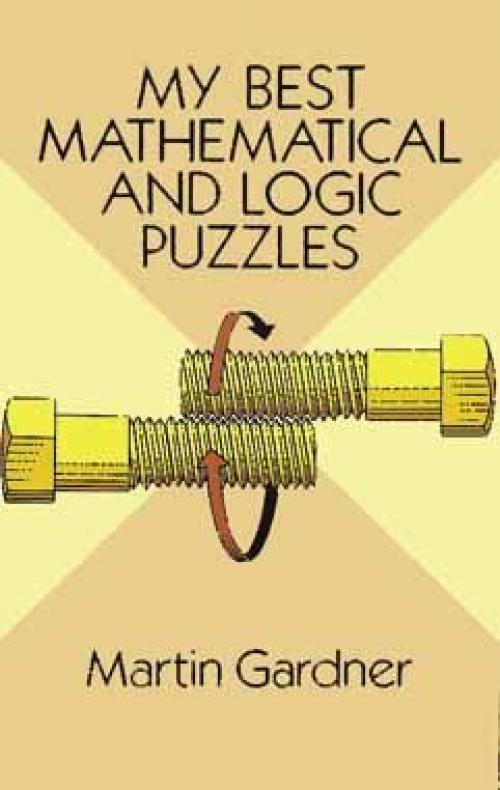 MY BEST MATHEMATICAL AND LOGIC PUZZLES

Martin Gardner